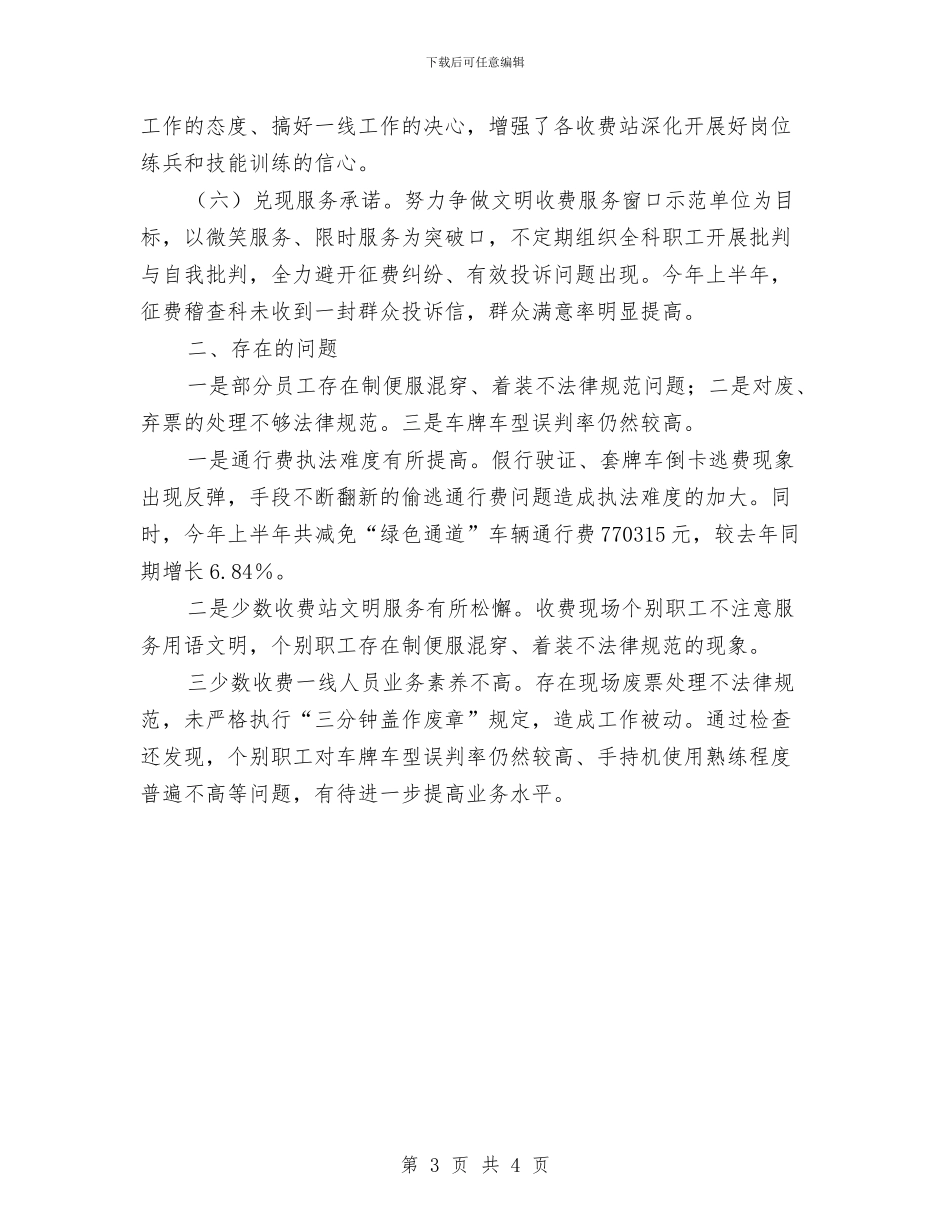 下载后可任意编辑

工作的态度、搞好一线工作的决心，增强了各收费站深化开展好岗位练兵和技能训练的信心。

（六）兑现服务承诺。努力争做文明收费服务窗口示范单位为目标，以微笑服务、限时服务为突破口，不定期组织全科职工开展批判与自我批判，全力避开征费纠纷、有效投诉问题出现。今年上半年，征费稽查科未收到一封群众投诉信，群众满意率明显提高。

二、存在的问题

一是部分员工存在制便服混穿、着装不法律规范问题；二是对废、弃票的处理不够法律规范。三是车牌车型误判率仍然较高。

一是通行费执法难度有所提高。假行驶证、套牌车倒卡逃费现象出现反弹，手段不断翻新的偷逃通行费问题造成执法难度的加大。同时，今年上半年共减免“绿色通道”车辆通行费770315元，较去年同期增长6.84%。

二是少数收费站文明服务有所松懈。收费现场个别职工不注意服务用语文明，个别职工存在制便服混穿、着装不法律规范的现象。

三少数收费一线人员业务素养不高。存在现场废票处理不法律规范，未严格执行“三分钟盖作废章”规定，造成工作被动。通过检查还发现，个别职工对车牌车型误判率仍然较高、手持机使用熟练程度普遍不高等问题，有待进一步提高业务水平。

第 3 页 共 4 页